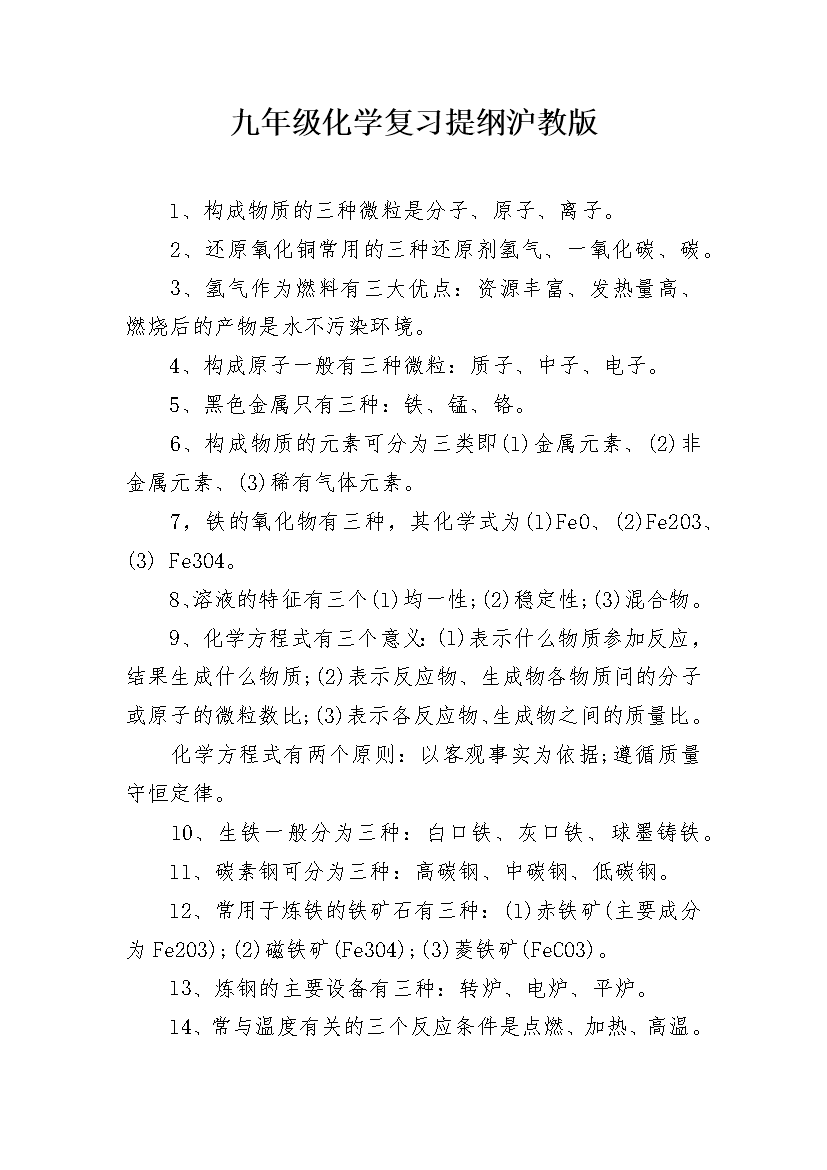 九年级化学复习提纲沪教版

1、构成物质的三种微粒是分子、原子、离子。

2、还原氧化铜常用的三种还原剂氢气、一氧化碳、碳。

3、氢气作为燃料有三大优点：资源丰富、发热量高、燃烧后的产物是水不污染环境。

4、构成原子一般有三种微粒：质子、中子、电子。

5、黑色金属只有三种：铁、锰、铬。

6、构成物质的元素可分为三类即(1)金属元素、(2)非金属元素、(3)稀有气体元素。

7，铁的氧化物有三种，其化学式为(1)FeO、(2)Fe2O3、(3) Fe3O4。

8、溶液的特征有三个(1)均一性;(2)稳定性;(3)混合物。

9、化学方程式有三个意义：(1)表示什么物质参加反应，结果生成什么物质;(2)表示反应物、生成物各物质问的分子或原子的微粒数比;(3)表示各反应物、生成物之间的质量比。

化学方程式有两个原则：以客观事实为依据;遵循质量守恒定律。

10、生铁一般分为三种：白口铁、灰口铁、球墨铸铁。

11、碳素钢可分为三种：高碳钢、中碳钢、低碳钢。

12、常用于炼铁的铁矿石有三种：(1)赤铁矿(主要成分为 Fe2O3);(2)磁铁矿(Fe3O4);(3)菱铁矿(FeCO3)。

13、炼钢的主要设备有三种：转炉、电炉、平炉。

14、常与温度有关的三个反应条件是点燃、加热、高温。